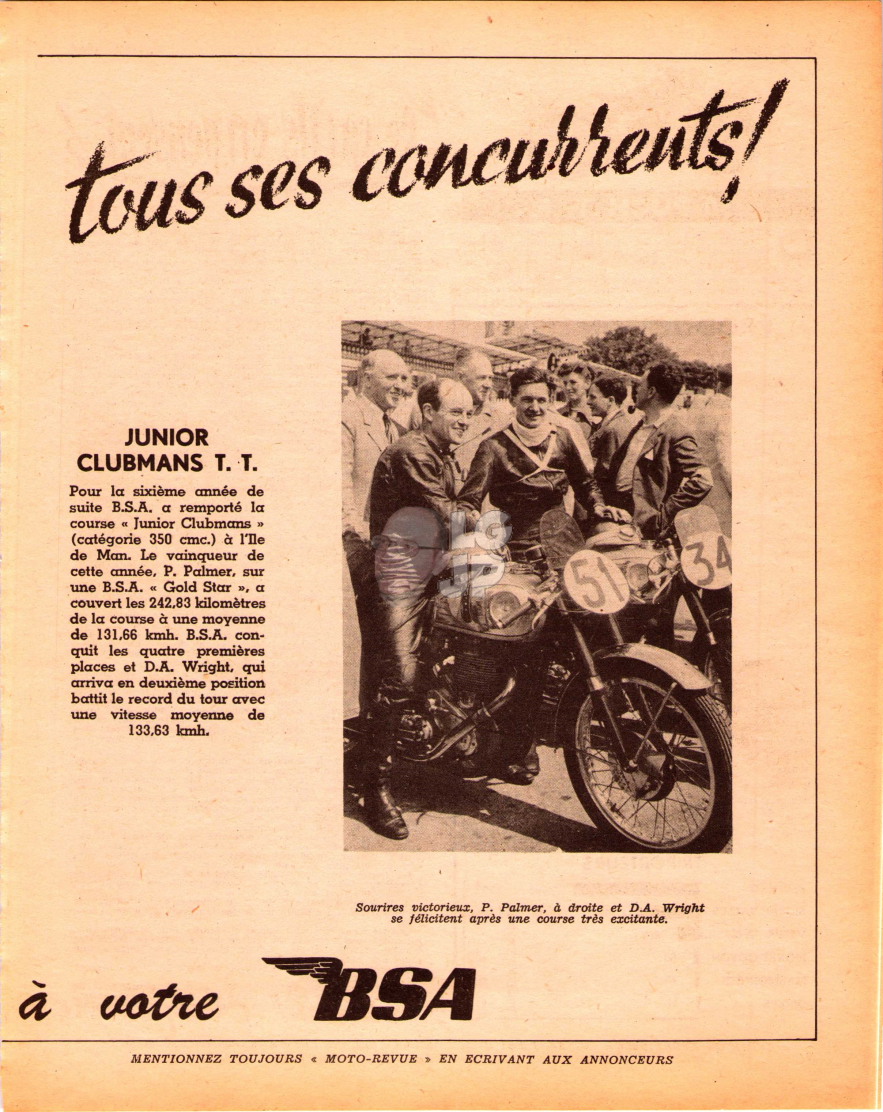 tous ses concurrents!

JUNIOR CLUBMANS T. T.

Pour la sixième année de suite B.S.A. a remporté la course « Junior Clubmans » (catégorie 350 cmc.) à l'Ile de Man. Le vainqueur de cette année, P. Palmer, sur une B.S.A. « Gold Star », a couvert les 242,83 kilomètres de la course à une moyenne de 131,66 kmh. B.S.A. conquit les quatre premières places et D.A. Wright, qui arriva en deuxième position battit le record du tour avec une vitesse moyenne de 133,63 kmh.

51

34

Sourires victorieux, P. Palmer, à droite et D.A. Wright se félicitent après une course très excitante.

à votre BSA

MENTIONNEZ TOUJOURS « MOTO-REVUE » EN ECRIVANT AUX ANNONCEURS